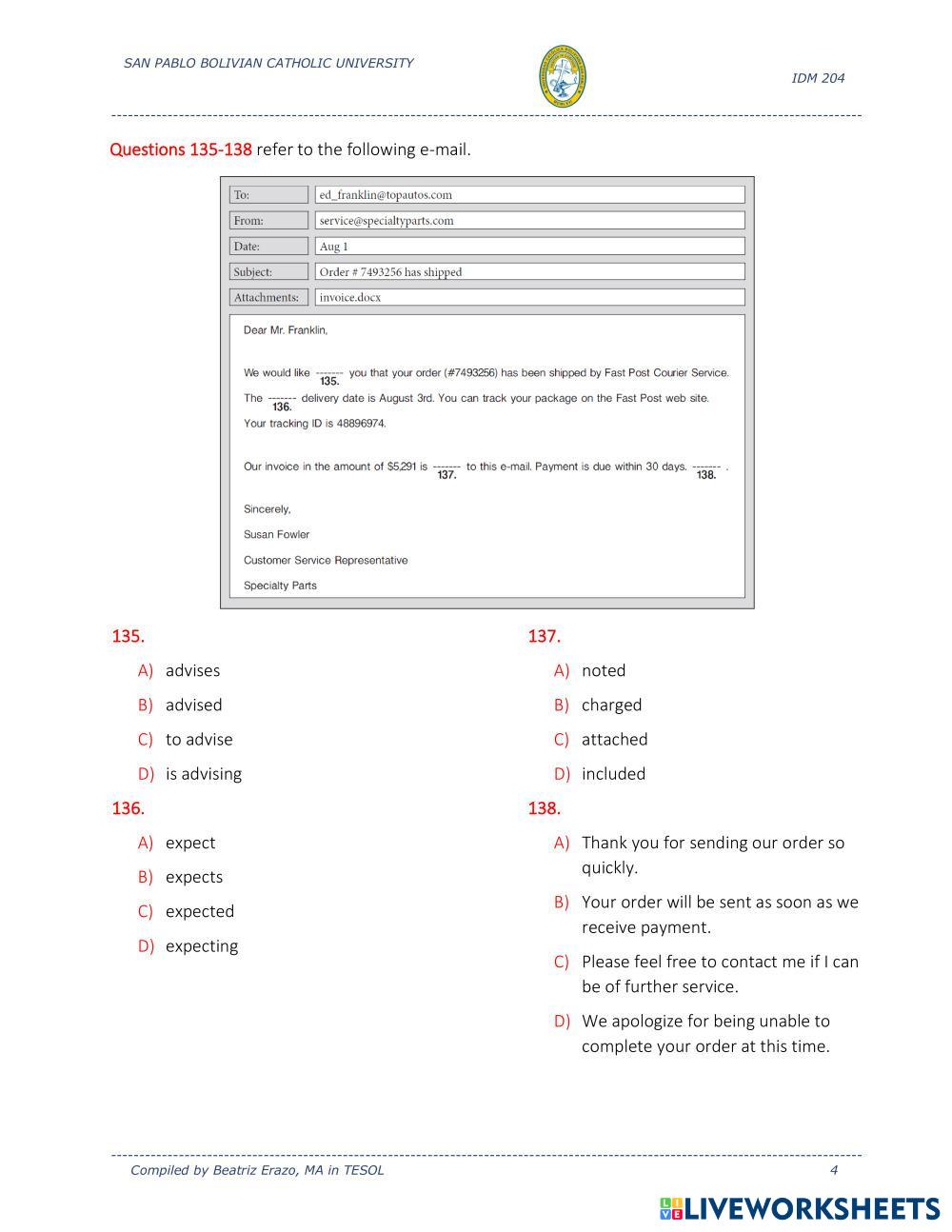 SAN PABLO BOLIVIAN CATHOLIC UNIVERSITY

IDM 204

Questions 135-138 refer to the following e-mail.

| To: | ed_franklin@topautos.com |
|---|---|
| From: | service@specialtyparts.com |
| Date: | Aug 1 |
| Subject: | Order # 7493256 has shipped |
| Attachments: | invoice.docx |

Dear Mr. Franklin,

We would like ------- 135. you that your order (#7493256) has been shipped by Fast Post Courier Service. The ------- 136. delivery date is August 3rd. You can track your package on the Fast Post web site. Your tracking ID is 48896974.

Our invoice in the amount of $5,291 is ------- 137. to this e-mail. Payment is due within 30 days. ------- 138. .

Sincerely,

Susan Fowler

Customer Service Representative

Specialty Parts

135.
A) advises
B) advised
C) to advise
D) is advising

136.
A) expect
B) expects
C) expected
D) expecting

137.
A) noted
B) charged
C) attached
D) included

138.
A) Thank you for sending our order so quickly.
B) Your order will be sent as soon as we receive payment.
C) Please feel free to contact me if I can be of further service.
D) We apologize for being unable to complete your order at this time.

Compiled by Beatriz Erazo, MA in TESOL

4

LIVEWORKSHEETS